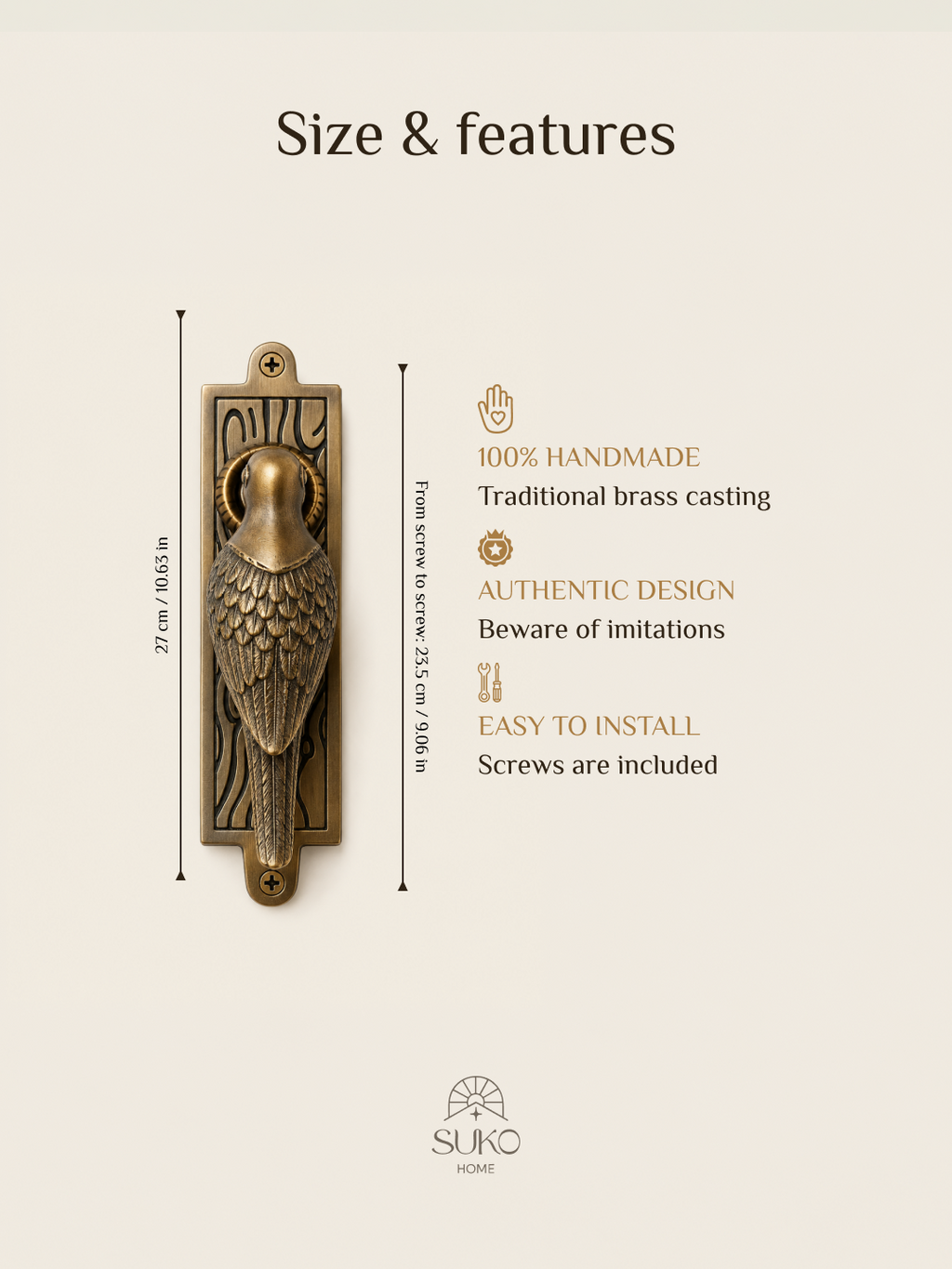 Size & features

27 cm / 10.63 in

From screw to screw: 23.5 cm / 9.06 in

100% HANDMADE
Traditional brass casting

AUTHENTIC DESIGN
Beware of imitations

EASY TO INSTALL
Screws are included

SUKO
HOME